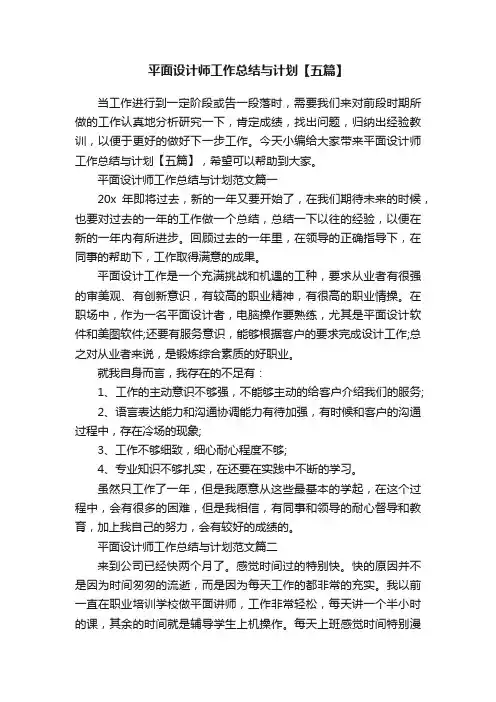 平面设计师工作总结与计划【五篇】

当工作进行到一定阶段或告一段落时，需要我们来对前段时期所做的工作认真地分析研究一下，肯定成绩，找出问题，归纳出经验教训，以便于更好的做好下一步工作。今天小编给大家带来平面设计师工作总结与计划【五篇】，希望可以帮助到大家。

平面设计师工作总结与计划范文篇一

20x 年即将过去，新的一年又要开始了，在我们期待未来的时候，也要对过去的一年的工作做一个总结，总结一下以往的经验，以便在新的一年内有所进步。回顾过去的一年里，在领导的正确指导下，在同事的帮助下，工作取得满意的成果。

平面设计工作是一个充满挑战和机遇的工种，要求从业者有很强的审美观、有创新意识，有较高的职业精神，有很高的职业情操。在职场中，作为一名平面设计者，电脑操作要熟练，尤其是平面设计软件和美图软件;还要有服务意识，能够根据客户的要求完成设计工作;总之对从业者来说，是锻炼综合素质的好职业。

就我自身而言，我存在的不足有：

1、工作的主动意识不够强，不能够主动的给客户介绍我们的服务;

2、语言表达能力和沟通协调能力有待加强，有时候和客户的沟通过程中，存在冷场的现象;

3、工作不够细致，细心耐心程度不够;

4、专业知识不够扎实，在还要在实践中不断的学习。

虽然只工作了一年，但是我愿意从这些最基本的学起，在这个过程中，会有很多的困难，但是我相信，有同事和领导的耐心督导和教育，加上我自己的努力，会有较好的成绩的。

平面设计师工作总结与计划范文篇二

来到公司已经快两个月了。感觉时间过的特别快。快的原因并不是因为时间匆匆的流逝，而是因为每天工作的都非常的充实。我以前一直在职业培训学校做平面讲师，工作非常轻松，每天讲一个半小时的课，其余的时间就是辅导学生上机操作。每天上班感觉时间特别漫